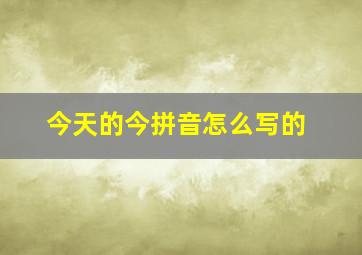 今天的今拼音怎么写的